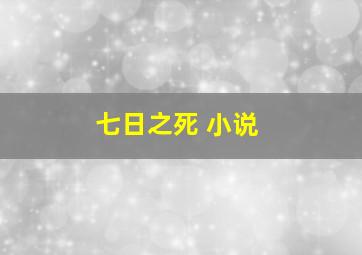 七日之死 小说